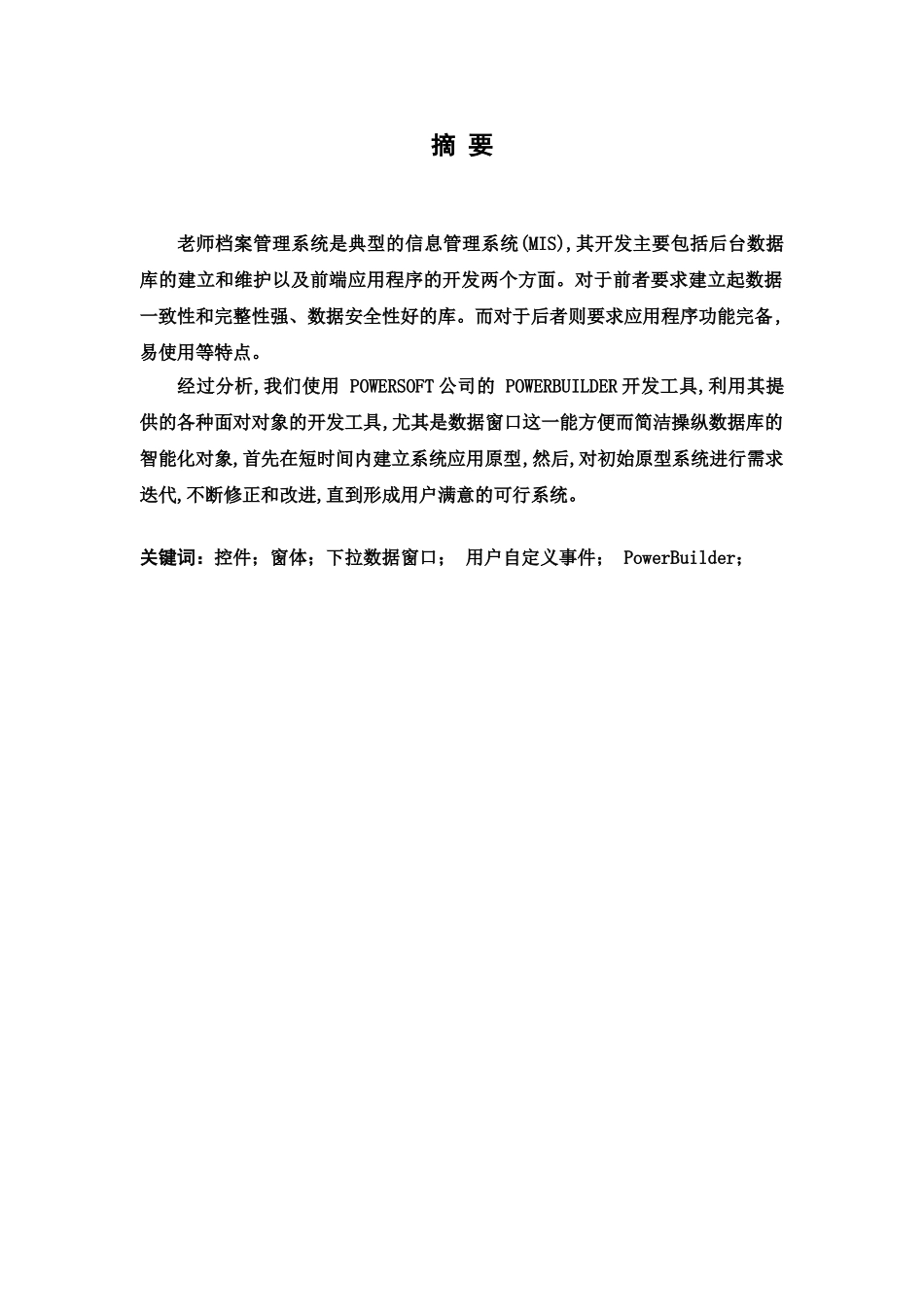 摘 要

老师档案管理系统是典型的信息管理系统(MIS),其开发主要包括后台数据库的建立和维护以及前端应用程序的开发两个方面。对于前者要求建立起数据一致性和完整性强、数据安全性好的库。而对于后者则要求应用程序功能完备，易使用等特点。

经过分析,我们使用 POWERSOFT 公司的 POWERBUILDER 开发工具,利用其提供的各种面对对象的开发工具,尤其是数据窗口这一能方便而简洁操纵数据库的智能化对象,首先在短时间内建立系统应用原型,然后,对初始原型系统进行需求迭代,不断修正和改进,直到形成用户满意的可行系统。

关键词：控件；窗体；下拉数据窗口； 用户自定义事件； PowerBuilder；